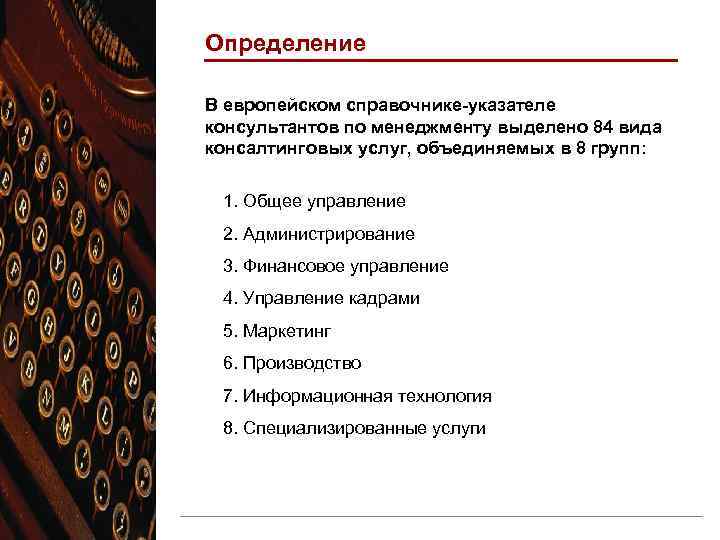 Определение

В европейском справочнике-указателе консультантов по менеджменту выделено 84 вида консалтинговых услуг, объединяемых в 8 групп:

1. Общее управление

2. Администрирование

3. Финансовое управление

4. Управление кадрами

5. Маркетинг

6. Производство

7. Информационная технология

8. Специализированные услуги